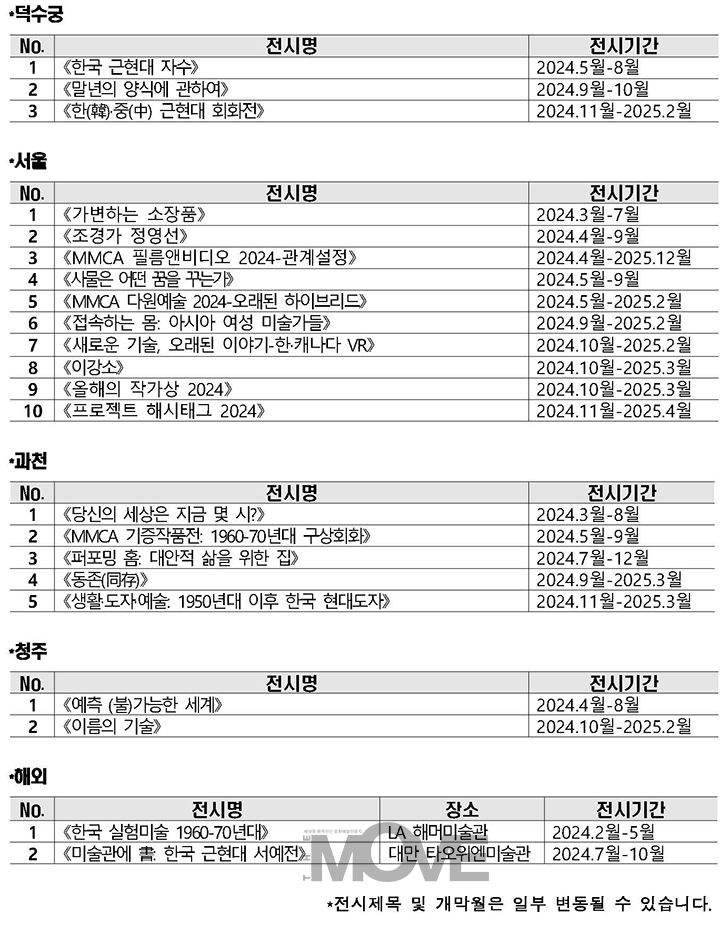 •덕수궁

| No. | 전시명 | 전시기간 |
|---|---|---|
| 1 | 《한국 근현대 자수》 | 2024.5월-8월 |
| 2 | 《말년의 양식에 관하여》 | 2024.9월-10월 |
| 3 | 《한(韓)·중(中) 근현대 회화전》 | 2024.11월-2025.2월 |

•서울

| No. | 전시명 | 전시기간 |
|---|---|---|
| 1 | 《가변하는 소장품》 | 2024.3월-7월 |
| 2 | 《조경가 정영선》 | 2024.4월-9월 |
| 3 | 《MMCA 필름앤비디오 2024-관계설정》 | 2024.4월-2025.12월 |
| 4 | 《사물은 어떤 꿈을 꾸는가》 | 2024.5월-9월 |
| 5 | 《MMCA 다원예술 2024-오래된 하이브리드》 | 2024.5월-2025.2월 |
| 6 | 《접속하는 몸: 아시아 여성 미술가들》 | 2024.9월-2025.2월 |
| 7 | 《새로운 기술, 오래된 이야기-한·캐나다 VR》 | 2024.10월-2025.2월 |
| 8 | 《이강소》 | 2024.10월-2025.3월 |
| 9 | 《올해의 작가상 2024》 | 2024.10월-2025.3월 |
| 10 | 《프로젝트 해시태그 2024》 | 2024.11월-2025.4월 |

•과천

| No. | 전시명 | 전시기간 |
|---|---|---|
| 1 | 《당신의 세상은 지금 몇 시?》 | 2024.3월-8월 |
| 2 | 《MMCA 기증작품전: 1960-70년대 구상회화》 | 2024.5월-9월 |
| 3 | 《퍼포밍 홈: 대안적 삶을 위한 집》 | 2024.7월-12월 |
| 4 | 《동존(同存)》 | 2024.9월-2025.3월 |
| 5 | 《생활·도자·예술: 1950년대 이후 한국 현대도자》 | 2024.11월-2025.3월 |

•청주

| No. | 전시명 | 전시기간 |
|---|---|---|
| 1 | 《예측 (불)가능한 세계》 | 2024.4월-8월 |
| 2 | 《이름의 기술》 | 2024.10월-2025.2월 |

•해외

| No. | 전시명 | 장소 | 전시기간 |
|---|---|---|---|
| 1 | 《한국 실험미술 1960-70년대》 | LA 해머미술관 | 2024.2월-5월 |
| 2 | 《미술관에 書: 한국 근현대 서예전》 | 대만 타오위엔미술관 | 2024.7월-10월 |

MOVE

*전시제목 및 개막월은 일부 변동될 수 있습니다.